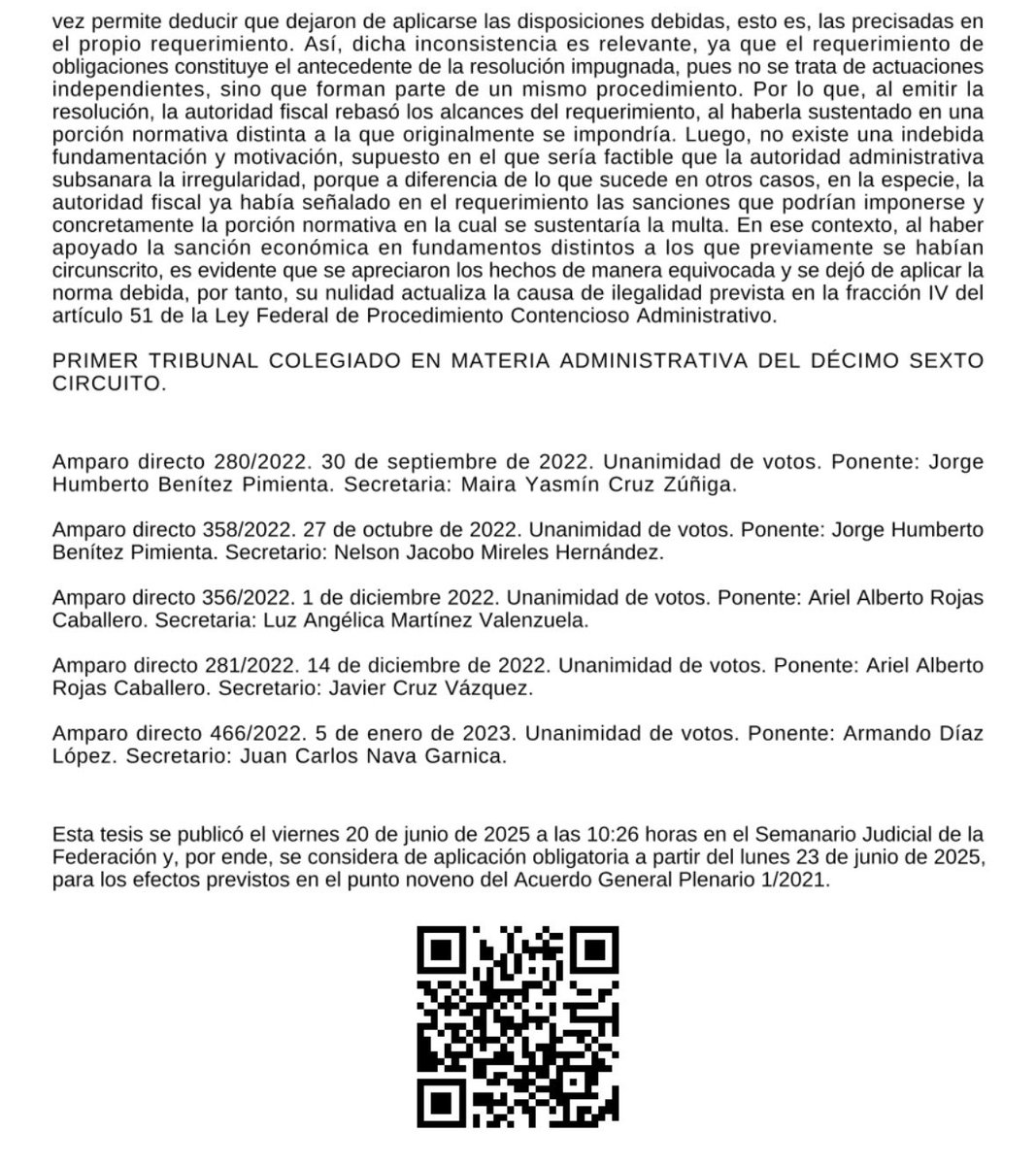 vez permite deducir que dejaron de aplicarse las disposiciones debidas, esto es, las precisadas en el propio requerimiento. Así, dicha inconsistencia es relevante, ya que el requerimiento de obligaciones constituye el antecedente de la resolución impugnada, pues no se trata de actuaciones independientes, sino que forman parte de un mismo procedimiento. Por lo que, al emitir la resolución, la autoridad fiscal rebasó los alcances del requerimiento, al haberla sustentado en una porción normativa distinta a la que originalmente se impondría. Luego, no existe una indebida fundamentación y motivación, supuesto en el que sería factible que la autoridad administrativa subsanara la irregularidad, porque a diferencia de lo que sucede en otros casos, en la especie, la autoridad fiscal ya había señalado en el requerimiento las sanciones que podrían imponerse y concretamente la porción normativa en la cual se sustentaría la multa. En ese contexto, al haber apoyado la sanción económica en fundamentos distintos a los que previamente se habían circunscrito, es evidente que se apreciaron los hechos de manera equivocada y se dejó de aplicar la norma debida, por tanto, su nulidad actualiza la causa de ilegalidad prevista en la fracción IV del artículo 51 de la Ley Federal de Procedimiento Contencioso Administrativo.

PRIMER TRIBUNAL COLEGIADO EN MATERIA ADMINISTRATIVA DEL DÉCIMO SEXTO CIRCUITO.

Amparo directo 280/2022. 30 de septiembre de 2022. Unanimidad de votos. Ponente: Jorge Humberto Benítez Pimienta. Secretaria: Maira Yasmín Cruz Zúñiga.

Amparo directo 358/2022. 27 de octubre de 2022. Unanimidad de votos. Ponente: Jorge Humberto Benítez Pimienta. Secretario: Nelson Jacobo Mireles Hernández.

Amparo directo 356/2022. 1 de diciembre 2022. Unanimidad de votos. Ponente: Ariel Alberto Rojas Caballero. Secretaria: Luz Angélica Martínez Valenzuela.

Amparo directo 281/2022. 14 de diciembre de 2022. Unanimidad de votos. Ponente: Ariel Alberto Rojas Caballero. Secretario: Javier Cruz Vázquez.

Amparo directo 466/2022. 5 de enero de 2023. Unanimidad de votos. Ponente: Armando Díaz López. Secretario: Juan Carlos Nava Garnica.

Esta tesis se publicó el viernes 20 de junio de 2025 a las 10:26 horas en el Semanario Judicial de la Federación y, por ende, se considera de aplicación obligatoria a partir del lunes 23 de junio de 2025, para los efectos previstos en el punto noveno del Acuerdo General Plenario 1/2021.